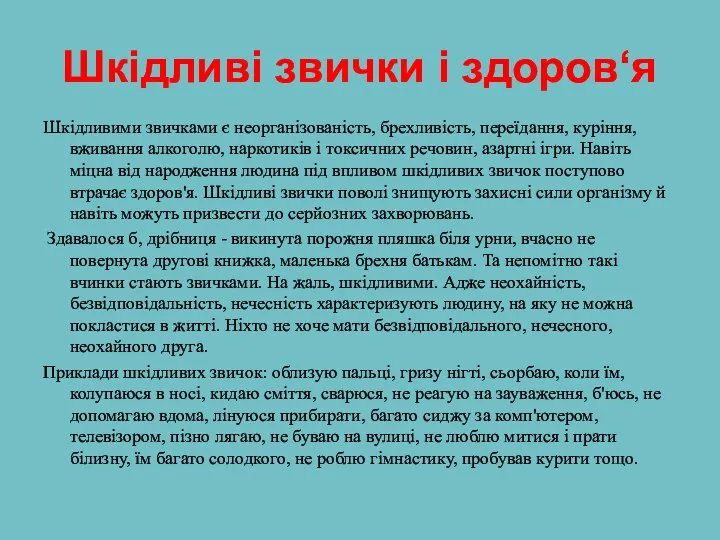 Шкідливі звички і здоров‘я

Шкідливими звичками є неорганізованість, брехливість, переїдання, куріння, вживання алкоголю, наркотиків і токсичних речовин, азартні ігри. Навіть міцна від народження людина під впливом шкідливих звичок поступово втрачає здоров'я. Шкідливі звички поволі знищують захисні сили організму й навіть можуть призвести до серйозних захворювань.

Здавалося б, дрібниця - викинута порожня пляшка біля урни, вчасно не повернута другові книжка, маленька брехня батькам. Та непомітно такі вчинки стають звичками. На жаль, шкідливими. Адже неохайність, безвідповідальність, нечесність характеризують людину, на яку не можна покластися в житті. Ніхто не хоче мати безвідповідального, нечесного, неохайного друга.

Приклади шкідливих звичок: облизую пальці, гризу нігті, сьорбаю, коли їм, колупаюся в носі, кидаю сміття, сварюся, не реагую на зауваження, б'юсь, не допомагаю вдома, лінуюся прибирати, багато сиджу за комп'ютером, телевізором, пізно лягаю, не буваю на вулиці, не люблю митися і прати білизну, їм багато солодкого, не роблю гімнастику, пробував курити тощо.